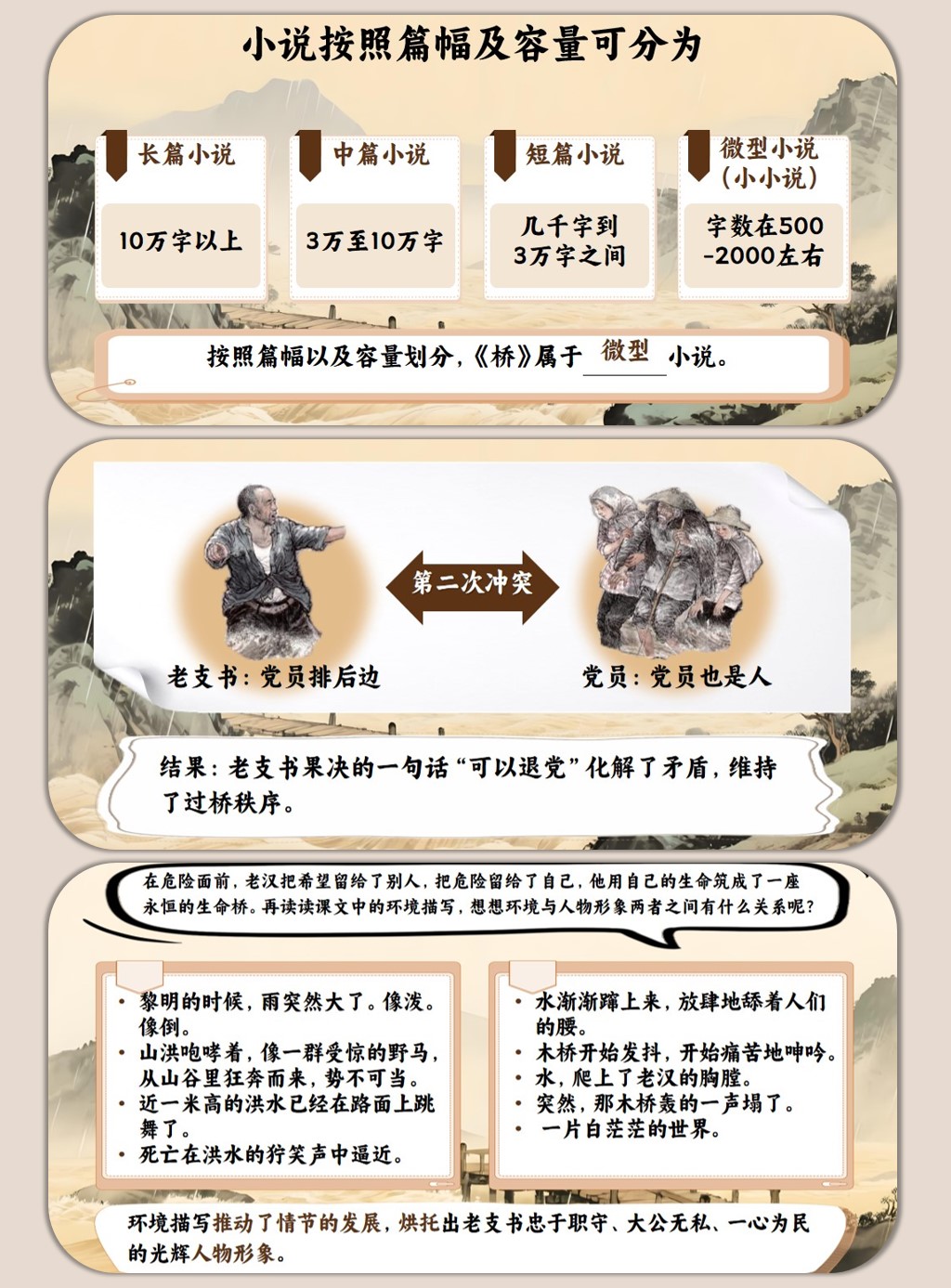 小说按照篇幅及容量可分为

长篇小说

10万字以上

中篇小说

3万至10万字

短篇小说

几千字到3万字之间

微型小说（小小说）

字数在500-2000左右

按照篇幅以及容量划分，《桥》属于 微型 小说。

第二次冲突

老支书：党员排后边

党员：党员也是人

结果：老支书果决的一句话“可以退党”化解了矛盾，维持了过桥秩序。

在危险面前，老汉把希望留给了别人，把危险留给了自己，他用自己的生命筑成了一座永恒的生命桥。再读读课文中的环境描写，想想环境与人物形象两者之间有什么关系呢？

• 黎明的时候，雨突然大了。像泼。像倒。
• 山洪咆哮着，像一群受惊的野马，从山谷里狂奔而来，势不可当。
• 近一米高的洪水已经在路面上跳舞了。
• 死亡在洪水的狞笑声中逼近。

• 水渐渐蹿上来，放肆地舔着人们的腰。
• 木桥开始发抖，开始痛苦地呻吟。
• 水，爬上了老汉的胸膛。
• 突然，那木桥轰的一声塌了。
• 一片白茫茫的世界。

环境描写推动了情节的发展，烘托出老支书忠于职守、大公无私、一心为民的光辉人物形象。